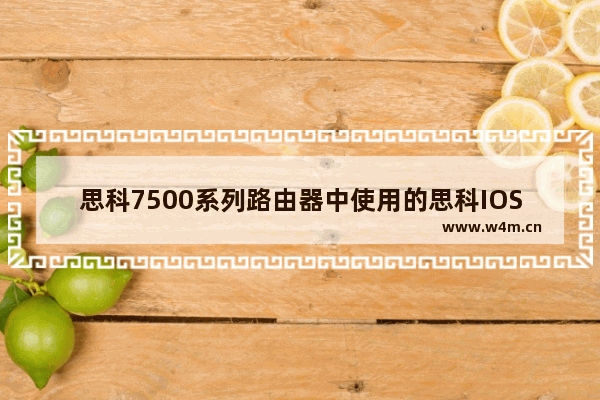 思科7500系列路由器中使用的思科IOS

www.w4m.cn